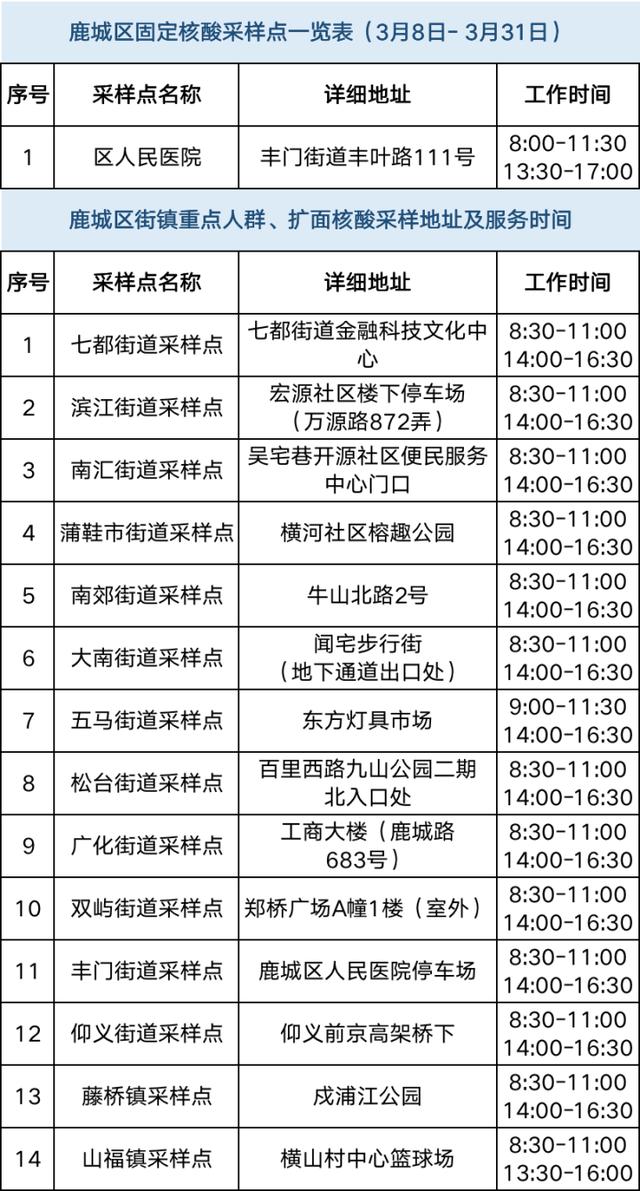 鹿城区固定核酸采样点一览表（3月8日- 3月31日）

| 序号 | 采样点名称 | 详细地址 | 工作时间 |
|---|---|---|---|
| 1 | 区人民医院 | 丰门街道丰叶路111号 | 8:00-11:30 13:30-17:00 |

鹿城区街镇重点人群、扩面核酸采样地址及服务时间

| 序号 | 采样点名称 | 详细地址 | 工作时间 |
|---|---|---|---|
| 1 | 七都街道采样点 | 七都街道金融科技文化中心 | 8:30-11:00 14:00-16:30 |
| 2 | 滨江街道采样点 | 宏源社区楼下停车场（万源路872弄） | 8:30-11:00 14:00-16:30 |
| 3 | 南汇街道采样点 | 吴宅巷开源社区便民服务中心门口 | 8:30-11:00 14:00-16:30 |
| 4 | 蒲鞋市街道采样点 | 横河社区榕趣公园 | 8:30-11:00 14:00-16:30 |
| 5 | 南郊街道采样点 | 牛山北路2号 | 8:30-11:00 14:00-16:30 |
| 6 | 大南街道采样点 | 闻宅步行街（地下通道出口处） | 8:30-11:00 14:00-16:30 |
| 7 | 五马街道采样点 | 东方灯具市场 | 9:00-11:30 14:00-16:30 |
| 8 | 松台街道采样点 | 百里西路九山公园二期北入口处 | 8:30-11:00 14:00-16:30 |
| 9 | 广化街道采样点 | 工商大楼（鹿城路683号） | 8:30-11:00 14:00-16:30 |
| 10 | 双屿街道采样点 | 郑桥广场A幢1楼（室外） | 8:30-11:00 14:00-16:30 |
| 11 | 丰门街道采样点 | 鹿城区人民医院停车场 | 8:30-11:00 14:00-16:30 |
| 12 | 仰义街道采样点 | 仰义前京高架桥下 | 8:30-11:00 14:00-16:30 |
| 13 | 藤桥镇采样点 | 戍浦江公园 | 8:30-11:00 14:00-16:30 |
| 14 | 山福镇采样点 | 横山村中心篮球场 | 8:30-11:00 13:30-16:00 |